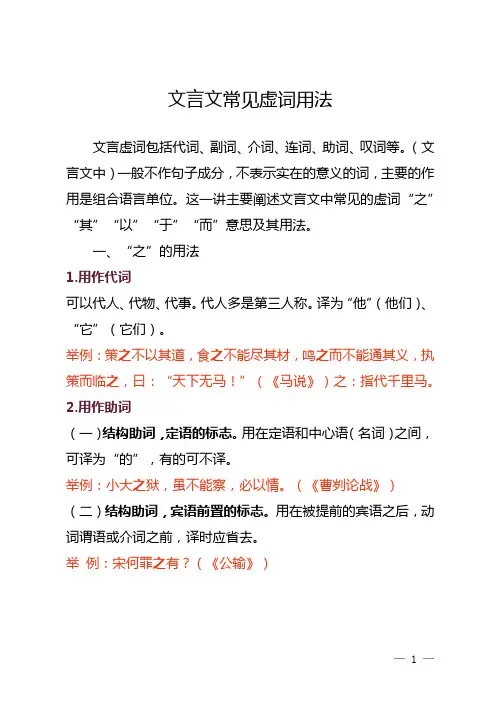 文言文常见虚词用法

文言虚词包括代词、副词、介词、连词、助词、叹词等。（文言文中）一般不作句子成分，不表示实在的意义的词，主要的作用是组合语言单位。这一讲主要阐述文言文中常见的虚词“之”“其”“以”“于”“而”意思及其用法。

一、“之”的用法

1.用作代词

可以代人、代物、代事。代人多是第三人称。译为“他”（他们）、“它”（它们）。

举例：策之不以其道，食之不能尽其材，鸣之而不能通其义，执策而临之，曰：“天下无马！”（《马说》）之：指代千里马。

2.用作助词

（一）结构助词，定语的标志。用在定语和中心语（名词）之间，可译为“的”，有的可不译。

举例：小大之狱，虽不能察，必以情。（《曹刿论战》）

（二）结构助词，宾语前置的标志。用在被提前的宾语之后，动词谓语或介词之前，译时应省去。

举 例：宋何罪之有？（《公输》）

— 1 —